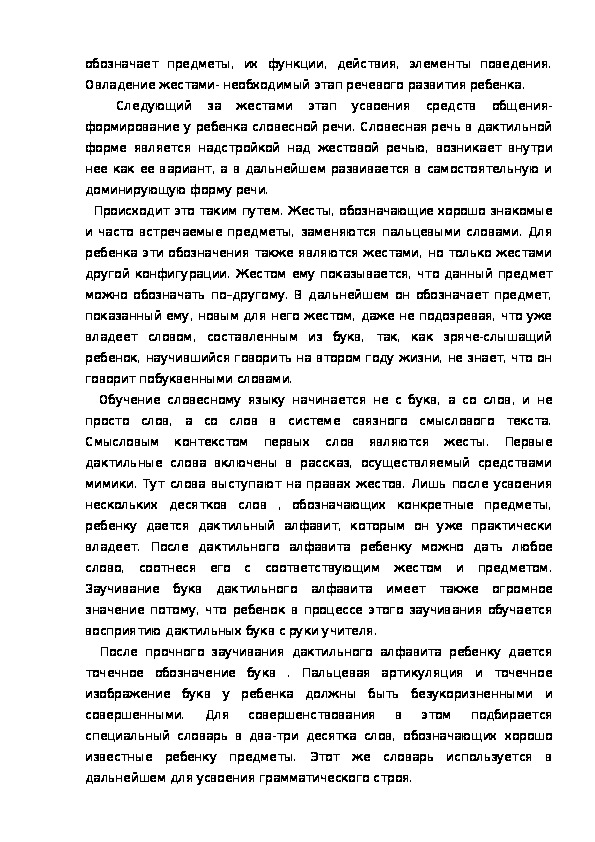 обозначает предметы, их функции, действия, элементы поведения. Овладение жестами- необходимый этап речевого развития ребенка.

Следующий за жестами этап усвоения средств общения- формирование у ребенка словесной речи. Словесная речь в дактильной форме является надстройкой над жестовой речью, возникает внутри нее как ее вариант, а в дальнейшем развивается в самостоятельную и доминирующую форму речи.

Происходит это таким путем. Жесты, обозначающие хорошо знакомые и часто встречаемые предметы, заменяются пальцевыми словами. Для ребенка эти обозначения также являются жестами, но только жестами другой конфигурации. Жестом ему показывается, что данный предмет можно обозначать по-другому. В дальнейшем он обозначает предмет, показанный ему, новым для него жестом, даже не подозревая, что уже владеет словом, составленным из букв, так, как зряче-слышащий ребенок, научившийся говорить на втором году жизни, не знает, что он говорит побуквенными словами.

Обучение словесному языку начинается не с букв, а со слов, и не просто слов, а со слов в системе связного смыслового текста. Смысловым контекстом первых слов являются жесты. Первые дактильные слова включены в рассказ, осуществляемый средствами мимики. Тут слова выступают на правах жестов. Лишь после усвоения нескольких десятков слов , обозначающих конкретные предметы, ребенку дается дактильный алфавит, которым он уже практически владеет. После дактильного алфавита ребенку можно дать любое слово, соотнеся его с соответствующим жестом и предметом. Заучивание букв дактильного алфавита имеет также огромное значение потому, что ребенок в процессе этого заучивания обучается восприятию дактильных букв с руки учителя.

После прочного заучивания дактильного алфавита ребенку дается точечное обозначение букв . Пальцевая артикуляция и точечное изображение букв у ребенка должны быть безукоризненными и совершенными. Для совершенствования в этом подбирается специальный словарь в два-три десятка слов, обозначающих хорошо известные ребенку предметы. Этот же словарь используется в дальнейшем для усвоения грамматического строя.